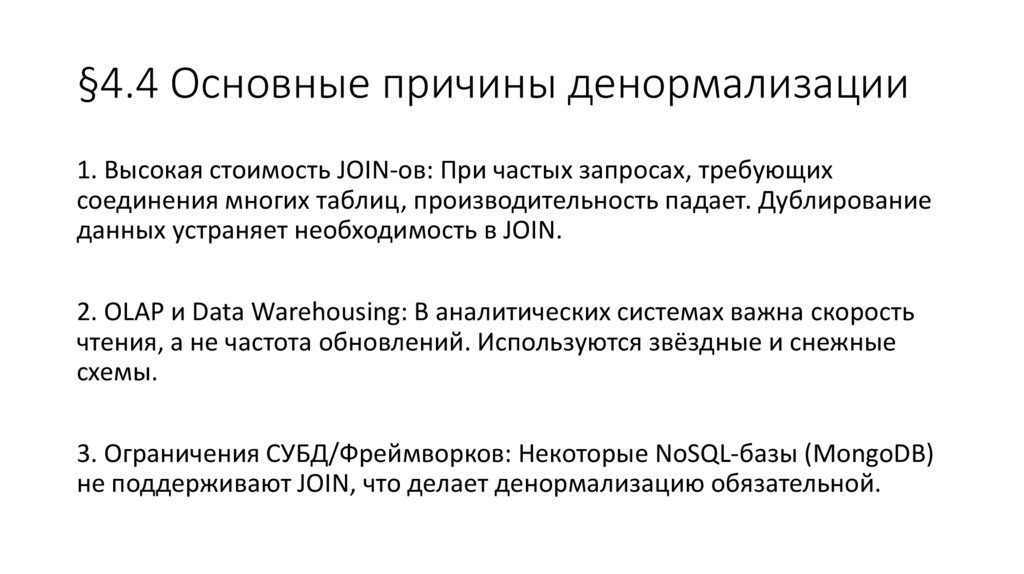 §4.4 Основные причины денормализации

1. Высокая стоимость JOIN-ов: При частых запросах, требующих соединения многих таблиц, производительность падает. Дублирование данных устраняет необходимость в JOIN.

2. OLAP и Data Warehousing: В аналитических системах важна скорость чтения, а не частота обновлений. Используются звёздные и снежные схемы.

3. Ограничения СУБД/Фреймворков: Некоторые NoSQL-базы (MongoDB) не поддерживают JOIN, что делает денормализацию обязательной.